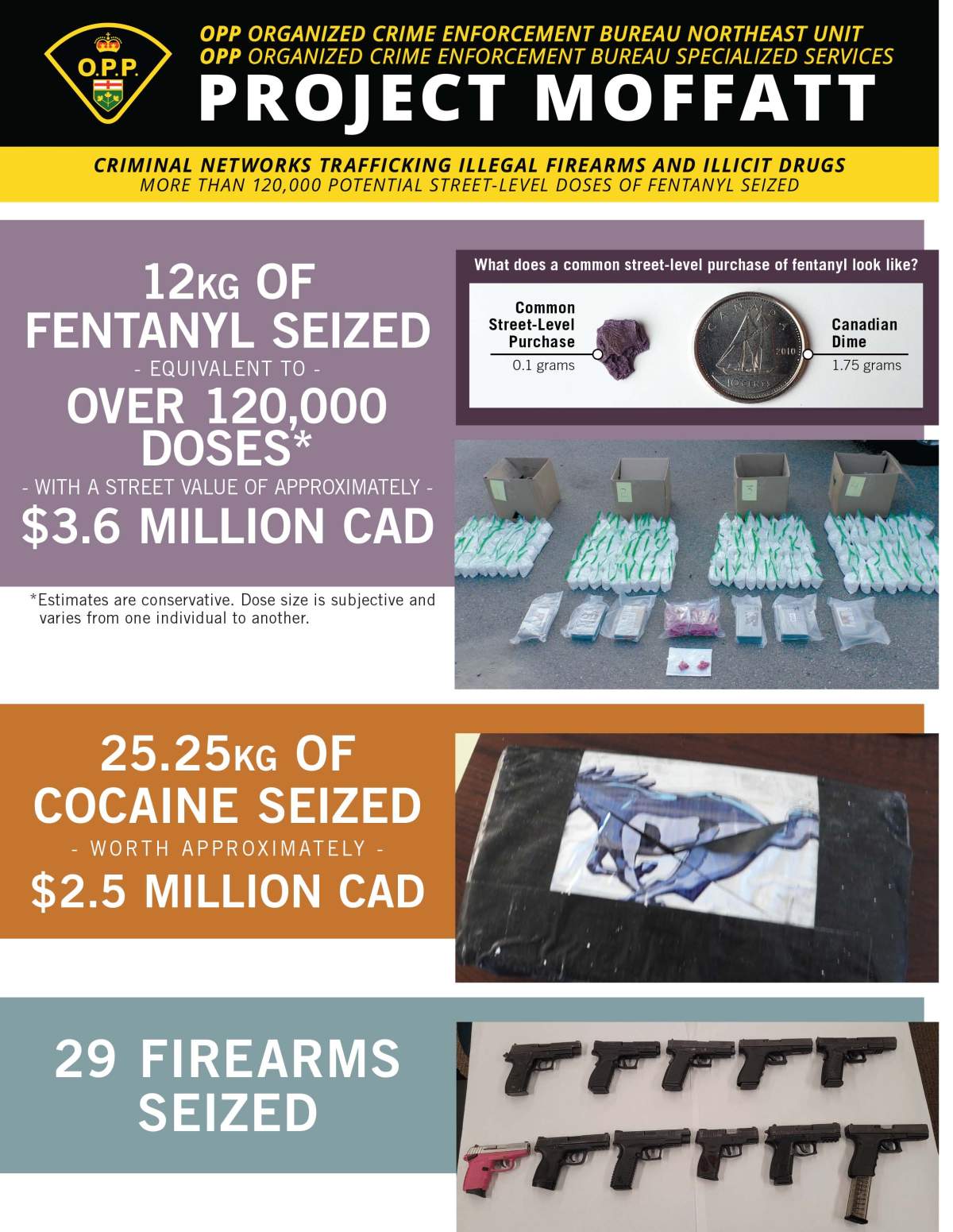 O.P.P.

OPP ORGANIZED CRIME ENFORCEMENT BUREAU NORTHEAST UNIT
OPP ORGANIZED CRIME ENFORCEMENT BUREAU SPECIALIZED SERVICES

PROJECT MOFFATT

CRIMINAL NETWORKS TRAFFICKING ILLEGAL FIREARMS AND ILLICIT DRUGS
MORE THAN 120,000 POTENTIAL STREET-LEVEL DOSES OF FENTANYL SEIZED

12KG OF FENTANYL SEIZED
- EQUIVALENT TO -
OVER 120,000 DOSES*
- WITH A STREET VALUE OF APPROXIMATELY -
$3.6 MILLION CAD

*Estimates are conservative. Dose size is subjective and varies from one individual to another.

What does a common street-level purchase of fentanyl look like?

Common Street-Level Purchase
0.1 grams

CANADA 2010 10 CENTS

Canadian Dime
1.75 grams

25.25KG OF COCAINE SEIZED
- WORTH APPROXIMATELY -
$2.5 MILLION CAD

29 FIREARMS SEIZED